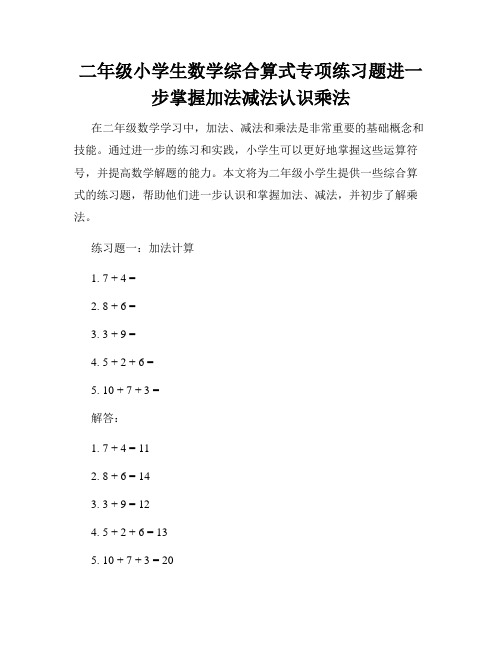 二年级小学生数学综合算式专项练习题进一步掌握加法减法认识乘法

在二年级数学学习中，加法、减法和乘法是非常重要的基础概念和技能。通过进一步的练习和实践，小学生可以更好地掌握这些运算符号，并提高数学解题的能力。本文将为二年级小学生提供一些综合算式的练习题，帮助他们进一步认识和掌握加法、减法，并初步了解乘法。

练习题一：加法计算

1. $7 + 4 =$

2. $8 + 6 =$

3. $3 + 9 =$

4. $5 + 2 + 6 =$

5. $10 + 7 + 3 =$

解答：

1. $7 + 4 = 11$

2. $8 + 6 = 14$

3. $3 + 9 = 12$

4. $5 + 2 + 6 = 13$

5. $10 + 7 + 3 = 20$